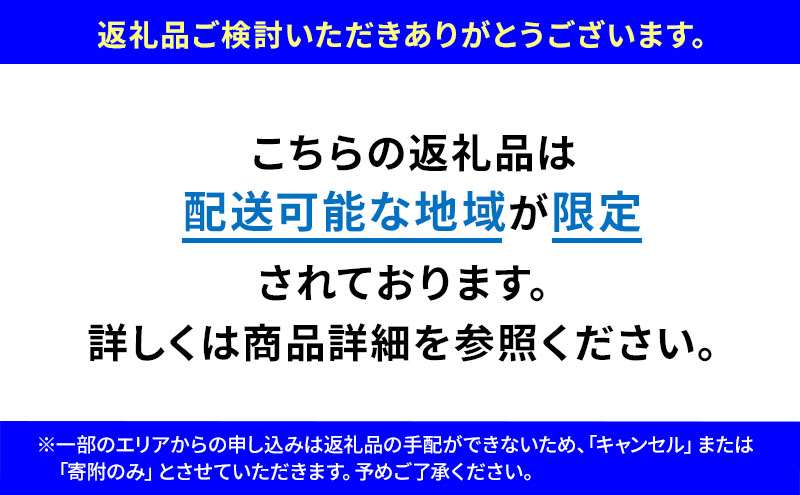 返礼品ご検討いただきありがとうございます。

こちらの返礼品は
配送可能な地域が限定
されております。
詳しくは商品詳細を参照ください。

※一部のエリアからの申し込みは返礼品の手配ができないため、「キャンセル」または「寄附のみ」とさせていただきます。予めご了承ください。